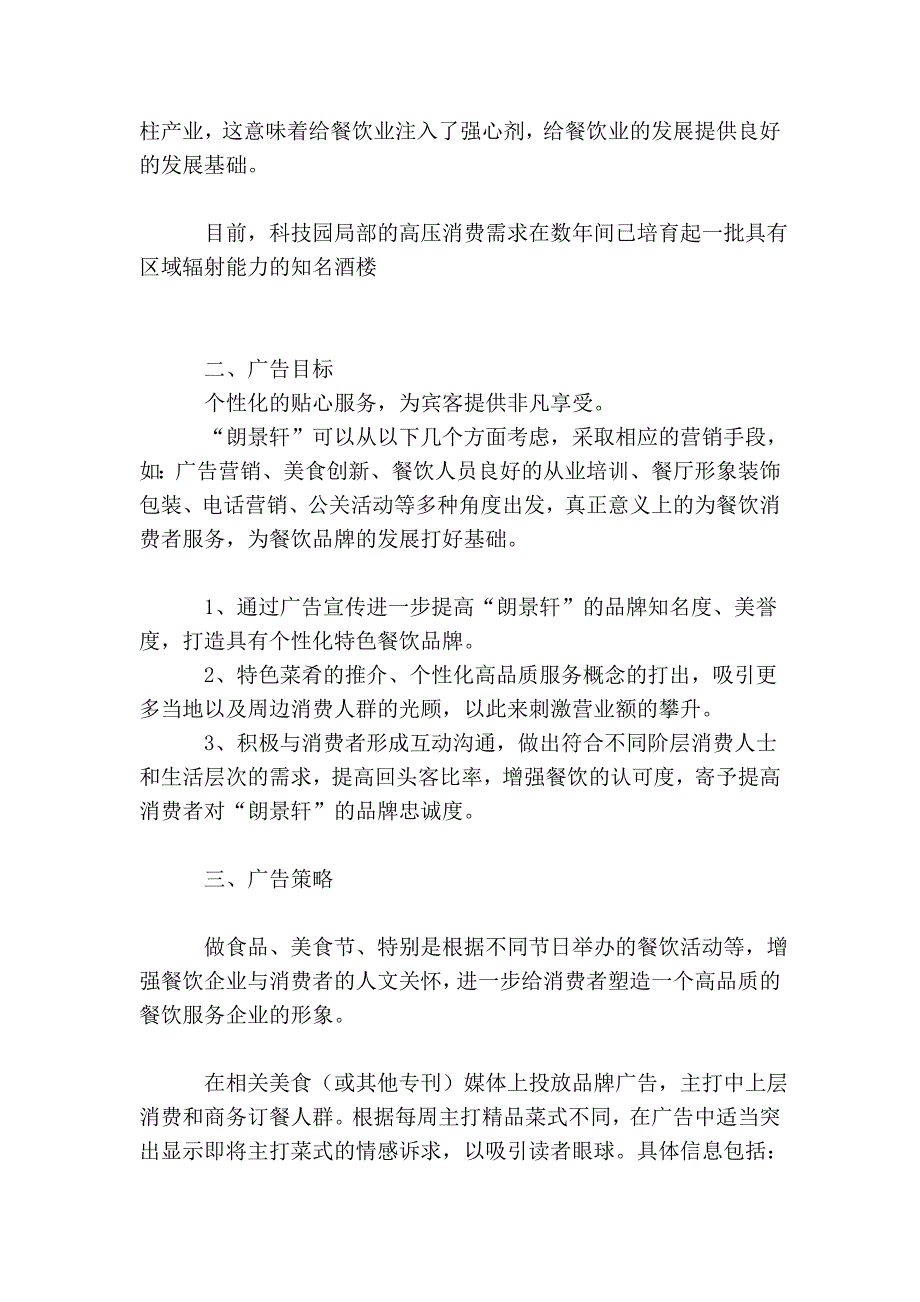 柱产业，这意味着给餐饮业注入了强心剂，给餐饮业的发展提供良好的发展基础。

目前，科技园局部的高压消费需求在数年间已培育起一批具有区域辐射能力的知名酒楼

二、广告目标

个性化的贴心服务，为宾客提供非凡享受。

“朗景轩”可以从以下几个方面考虑，采取相应的营销手段，如：广告营销、美食创新、餐饮人员良好的从业培训、餐厅形象装饰包装、电话营销、公关活动等多种角度出发，真正意义上的为餐饮消费者服务，为餐饮品牌的发展打好基础。

1、通过广告宣传进一步提高“朗景轩”的品牌知名度、美誉度，打造具有个性化特色餐饮品牌。

2、特色菜肴的推介、个性化高品质服务概念的打出，吸引更多当地以及周边消费人群的光顾，以此来刺激营业额的攀升。

3、积极与消费者形成互动沟通，做出符合不同阶层消费人士和生活层次的需求，提高回头客比率，增强餐饮的认可度，寄予提高消费者对“朗景轩”的品牌忠诚度。

三、广告策略

做食品、美食节、特别是根据不同节日举办的餐饮活动等，增强餐饮企业与消费者的人文关怀，进一步给消费者塑造一个高品质的餐饮服务企业的形象。

在相关美食（或其他专刊）媒体上投放品牌广告，主打中上层消费和商务订餐人群。根据每周主打精品菜式不同，在广告中适当突出显示即将主打菜式的情感诉求，以吸引读者眼球。具体信息包括：